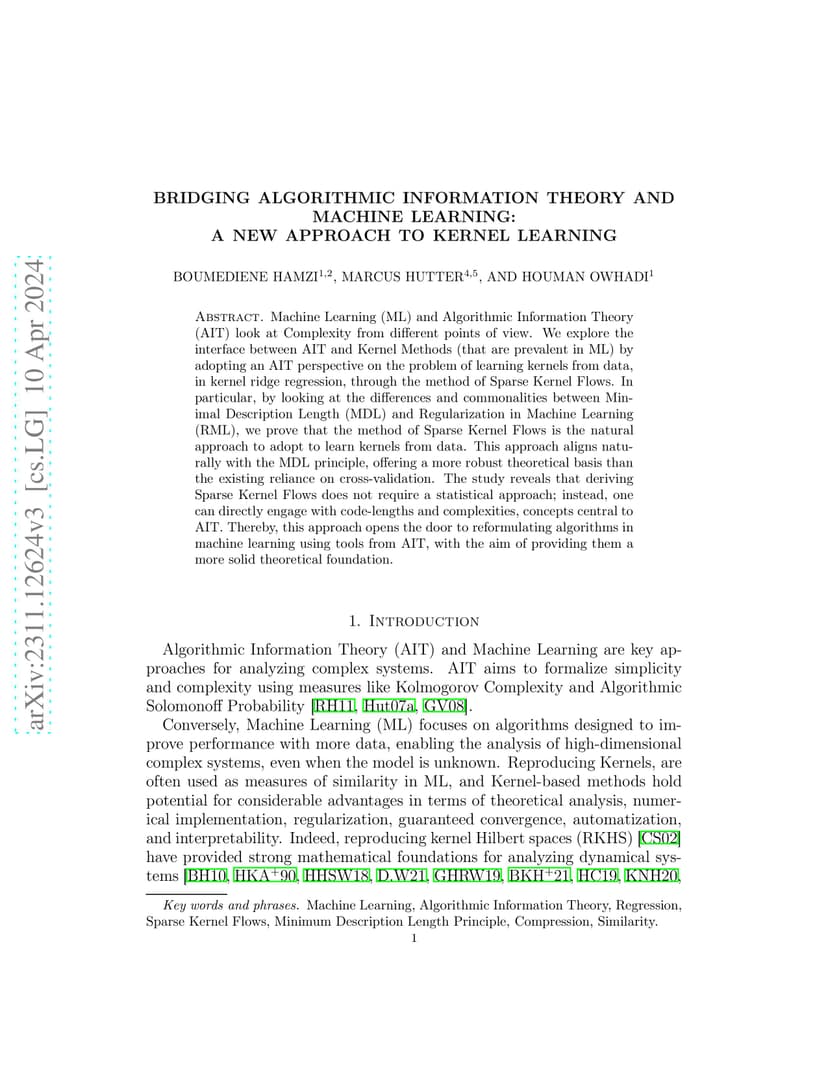 arXiv:2311.12624v3 [cs.LG] 10 Apr 2024

BRIDGING ALGORITHMIC INFORMATION THEORY AND MACHINE LEARNING: A NEW APPROACH TO KERNEL LEARNING

BOUMEDIENE HAMZI$^{1,2}$, MARCUS HUTTER$^{4,5}$, AND HOUMAN OWHADI$^{1}$

Abstract. Machine Learning (ML) and Algorithmic Information Theory (AIT) look at Complexity from different points of view. We explore the interface between AIT and Kernel Methods (that are prevalent in ML) by adopting an AIT perspective on the problem of learning kernels from data, in kernel ridge regression, through the method of Sparse Kernel Flows. In particular, by looking at the differences and commonalities between Minimal Description Length (MDL) and Regularization in Machine Learning (RML), we prove that the method of Sparse Kernel Flows is the natural approach to adopt to learn kernels from data. This approach aligns naturally with the MDL principle, offering a more robust theoretical basis than the existing reliance on cross-validation. The study reveals that deriving Sparse Kernel Flows does not require a statistical approach; instead, one can directly engage with code-lengths and complexities, concepts central to AIT. Thereby, this approach opens the door to reformulating algorithms in machine learning using tools from AIT, with the aim of providing them a more solid theoretical foundation.

1. Introduction

Algorithmic Information Theory (AIT) and Machine Learning are key approaches for analyzing complex systems. AIT aims to formalize simplicity and complexity using measures like Kolmogorov Complexity and Algorithmic Solomonoff Probability [RH11, Hut07a, GV08].

Conversely, Machine Learning (ML) focuses on algorithms designed to improve performance with more data, enabling the analysis of high-dimensional complex systems, even when the model is unknown. Reproducing Kernels, are often used as measures of similarity in ML, and Kernel-based methods hold potential for considerable advantages in terms of theoretical analysis, numerical implementation, regularization, guaranteed convergence, automatization, and interpretability. Indeed, reproducing kernel Hilbert spaces (RKHS) [CS02] have provided strong mathematical foundations for analyzing dynamical systems [BH10, HKA$^+$90, HHSW18, D.W21, GHRW19, BKH$^+$21, HC19, KNH20,

Key words and phrases. Machine Learning, Algorithmic Information Theory, Regression, Sparse Kernel Flows, Minimum Description Length Principle, Compression, Similarity.

1